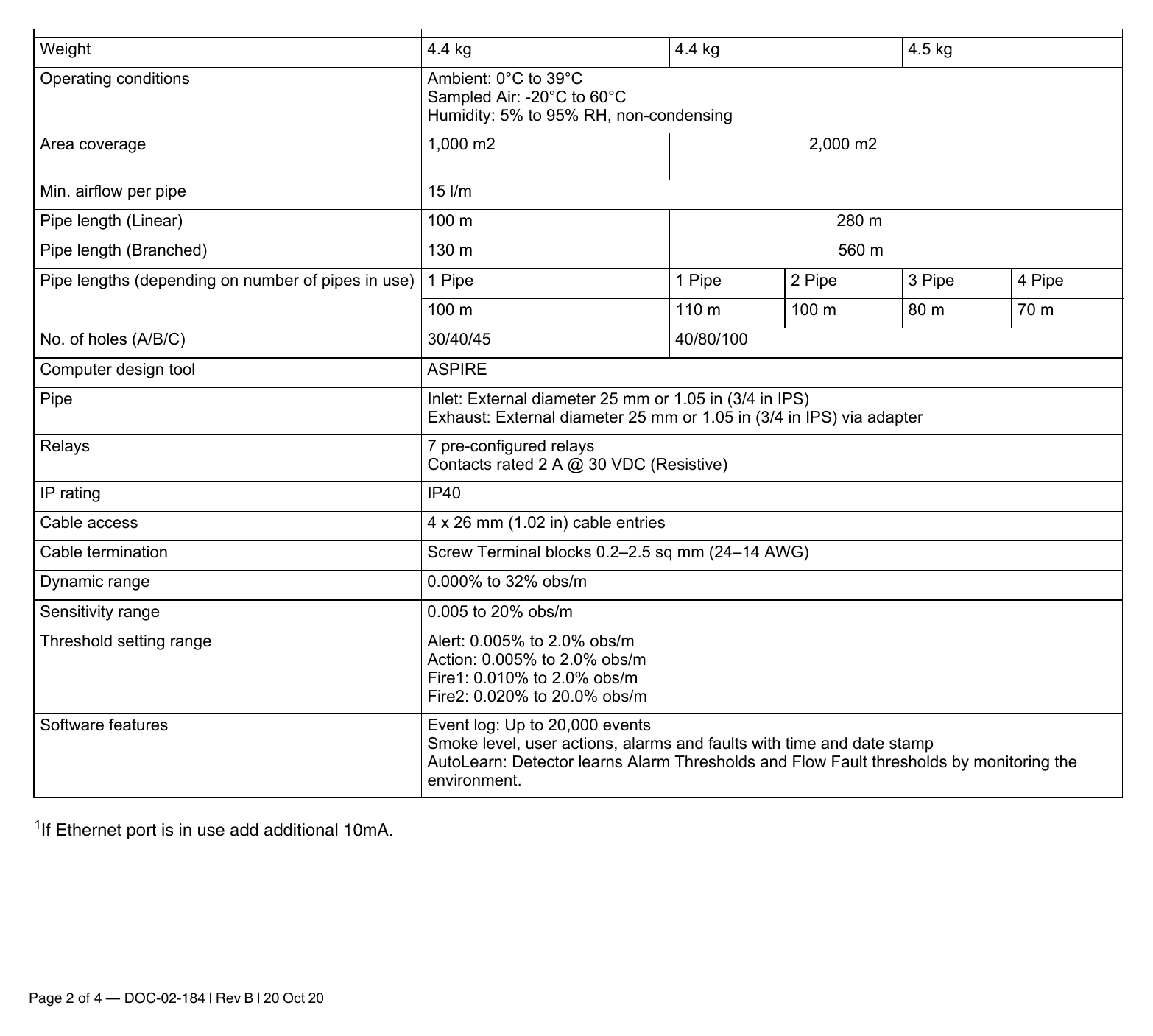 | Weight | 4.4 kg | 4.4 kg |  | 4.5 kg |  |
|---|---|---|---|---|---|
| Operating conditions | Ambient: 0°C to 39°C Sampled Air: -20°C to 60°C Humidity: 5% to 95% RH, non-condensing |  |  |  |  |
| Area coverage | 1,000 m2 | 2,000 m2 |  |  |  |
| Min. airflow per pipe | 15 l/m |  |  |  |  |
| Pipe length (Linear) | 100 m | 280 m |  |  |  |
| Pipe length (Branched) | 130 m | 560 m |  |  |  |
| Pipe lengths (depending on number of pipes in use) | 1 Pipe | 1 Pipe | 2 Pipe | 3 Pipe | 4 Pipe |
|  | 100 m | 110 m | 100 m | 80 m | 70 m |
| No. of holes (A/B/C) | 30/40/45 | 40/80/100 |  |  |  |
| Computer design tool | ASPIRE |  |  |  |  |
| Pipe | Inlet: External diameter 25 mm or 1.05 in (3/4 in IPS) Exhaust: External diameter 25 mm or 1.05 in (3/4 in IPS) via adapter |  |  |  |  |
| Relays | 7 pre-configured relays Contacts rated 2 A @ 30 VDC (Resistive) |  |  |  |  |
| IP rating | IP40 |  |  |  |  |
| Cable access | 4 x 26 mm (1.02 in) cable entries |  |  |  |  |
| Cable termination | Screw Terminal blocks 0.2–2.5 sq mm (24–14 AWG) |  |  |  |  |
| Dynamic range | 0.000% to 32% obs/m |  |  |  |  |
| Sensitivity range | 0.005 to 20% obs/m |  |  |  |  |
| Threshold setting range | Alert: 0.005% to 2.0% obs/m Action: 0.005% to 2.0% obs/m Fire1: 0.010% to 2.0% obs/m Fire2: 0.020% to 20.0% obs/m |  |  |  |  |
| Software features | Event log: Up to 20,000 events Smoke level, user actions, alarms and faults with time and date stamp AutoLearn: Detector learns Alarm Thresholds and Flow Fault thresholds by monitoring the environment. |  |  |  |  |

$^{1}$If Ethernet port is in use add additional 10mA.

Page 2 of 4 — DOC-02-184 | Rev B | 20 Oct 20